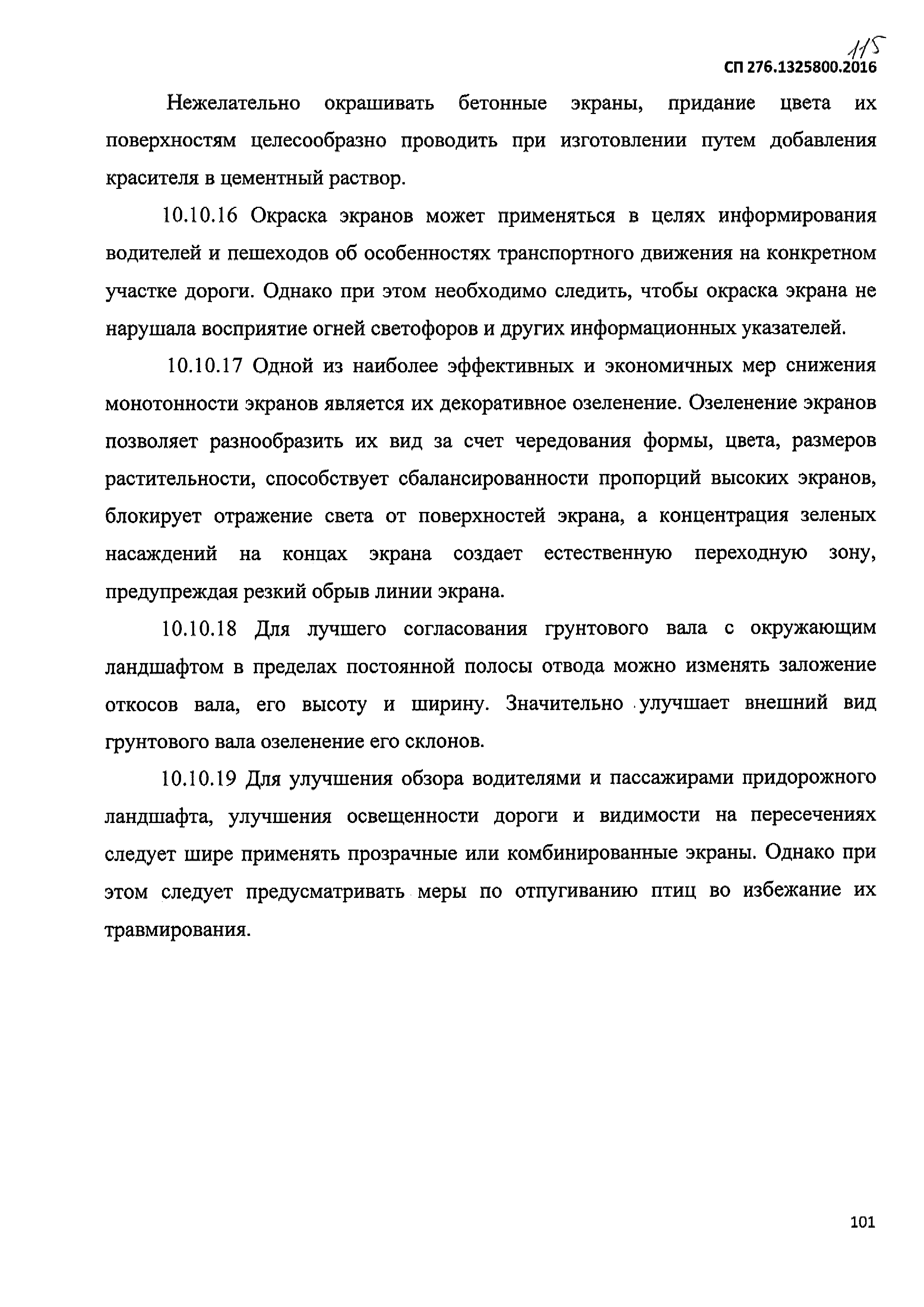 115

СП 276.1325800.2016

Нежелательно окрашивать бетонные экраны, придание цвета их поверхностям целесообразно проводить при изготовлении путем добавления красителя в цементный раствор.

10.10.16 Окраска экранов может применяться в целях информирования водителей и пешеходов об особенностях транспортного движения на конкретном участке дороги. Однако при этом необходимо следить, чтобы окраска экрана не нарушала восприятие огней светофоров и других информационных указателей.

10.10.17 Одной из наиболее эффективных и экономичных мер снижения монотонности экранов является их декоративное озеленение. Озеленение экранов позволяет разнообразить их вид за счет чередования формы, цвета, размеров растительности, способствует сбалансированности пропорций высоких экранов, блокирует отражение света от поверхностей экрана, а концентрация зеленых насаждений на концах экрана создает естественную переходную зону, предупреждая резкий обрыв линии экрана.

10.10.18 Для лучшего согласования грунтового вала с окружающим ландшафтом в пределах постоянной полосы отвода можно изменять заложение откосов вала, его высоту и ширину. Значительно улучшает внешний вид грунтового вала озеленение его склонов.

10.10.19 Для улучшения обзора водителями и пассажирами придорожного ландшафта, улучшения освещенности дороги и видимости на пересечениях следует шире применять прозрачные или комбинированные экраны. Однако при этом следует предусматривать меры по отпугиванию птиц во избежание их травмирования.

101